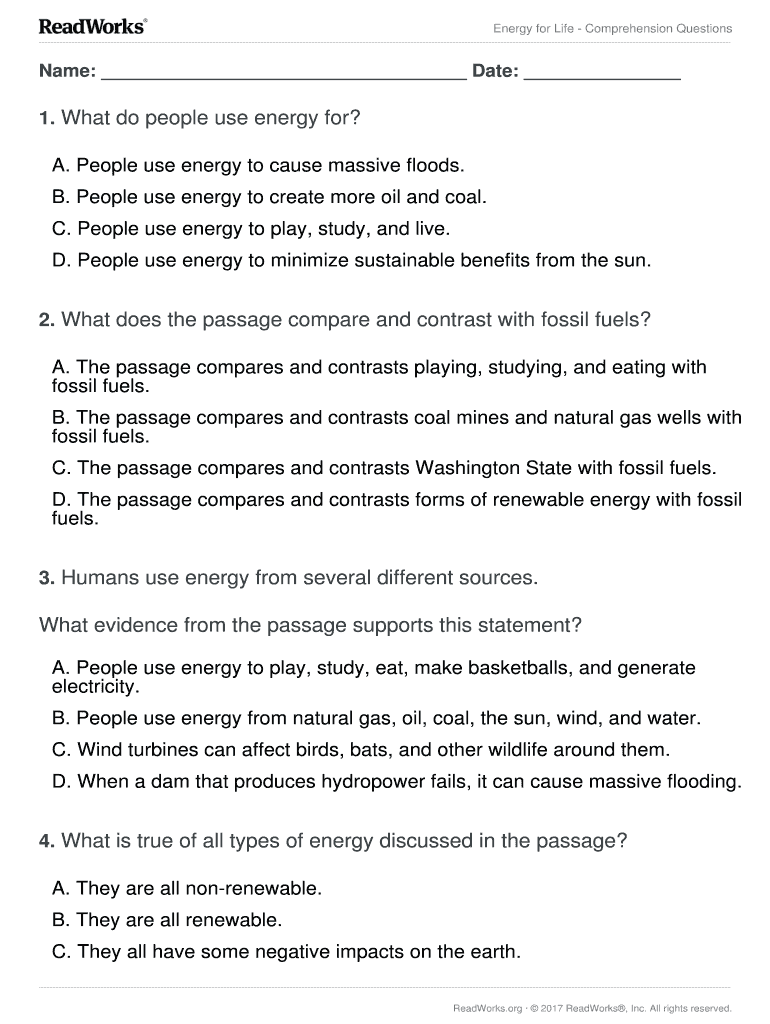 ReadWorks®

Energy for Life - Comprehension Questions

Name: ___________________________________ Date: _______________

1. What do people use energy for?

A. People use energy to cause massive floods.

B. People use energy to create more oil and coal.

C. People use energy to play, study, and live.

D. People use energy to minimize sustainable benefits from the sun.

2. What does the passage compare and contrast with fossil fuels?

A. The passage compares and contrasts playing, studying, and eating with fossil fuels.

B. The passage compares and contrasts coal mines and natural gas wells with fossil fuels.

C. The passage compares and contrasts Washington State with fossil fuels.

D. The passage compares and contrasts forms of renewable energy with fossil fuels.

3. Humans use energy from several different sources.

What evidence from the passage supports this statement?

A. People use energy to play, study, eat, make basketballs, and generate electricity.

B. People use energy from natural gas, oil, coal, the sun, wind, and water.

C. Wind turbines can affect birds, bats, and other wildlife around them.

D. When a dam that produces hydropower fails, it can cause massive flooding.

4. What is true of all types of energy discussed in the passage?

A. They are all non-renewable.

B. They are all renewable.

C. They all have some negative impacts on the earth.

ReadWorks.org · © 2017 ReadWorks®, Inc. All rights reserved.